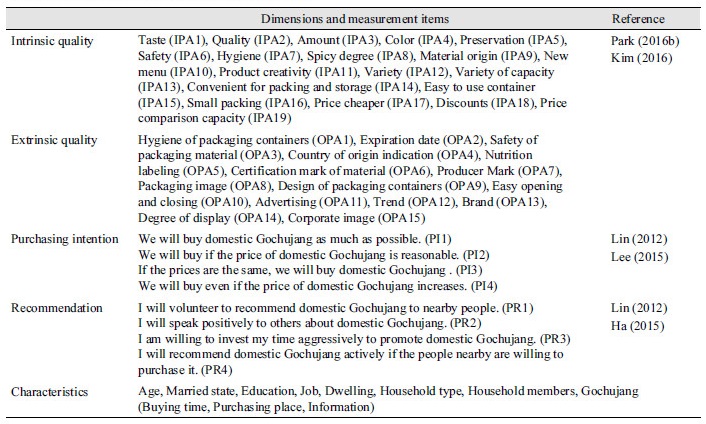 |  | Dimensions and measurement items | Reference |
|---|---|---|
| Intrinsic quality | Taste (IPA1), Quality (IPA2), Amount (IPA3), Color (IPA4), Preservation (IPA5), Safety (IPA6), Hygiene (IPA7), Spicy degree (IPA8), Material origin (IPA9), New menu (IPA10), Product creativity (IPA11), Variety (IPA12), Variety of capacity (IPA13), Convenient for packing and storage (IPA14), Easy to use container (IPA15), Small packing (IPA16), Price cheaper (IPA17), Discounts (IPA18), Price comparison capacity (IPA19) | Park (2016b) Kim (2016) |
| Extrinsic quality | Hygiene of packaging containers (OPA1), Expiration date (OPA2), Safety of packaging material (OPA3), Country of origin indication (OPA4), Nutrition labeling (OPA5), Certification mark of material (OPA6), Producer Mark (OPA7), Packaging image (OPA8), Design of packaging containers (OPA9), Easy opening and closing (OPA10), Advertising (OPA11), Trend (OPA12), Brand (OPA13), Degree of display (OPA14), Corporate image (OPA15) |  |
| Purchasing intention | We will buy domestic Gochujang as much as possible. (PI1) We will buy if the price of domestic Gochujang is reasonable. (PI2) If the prices are the same, we will buy domestic Gochujang . (PI3) We will buy even if the price of domestic Gochujang increases. (PI4) | Lin (2012) Lee (2015) |
| Recommendation | I will volunteer to recommend domestic Gochujang to nearby people. (PR1) I will speak positively to others about domestic Gochujang. (PR2) I am willing to invest my time aggressively to promote domestic Gochujang. (PR3) I will recommend domestic Gochujang actively if the people nearby are willing to purchase it. (PR4) | Lin (2012) Ha (2015) |
| Characteristics | Age, Married state, Education, Job, Dwelling, Household type, Household members, Gochujang (Buying time, Purchasing place, Information) |  |